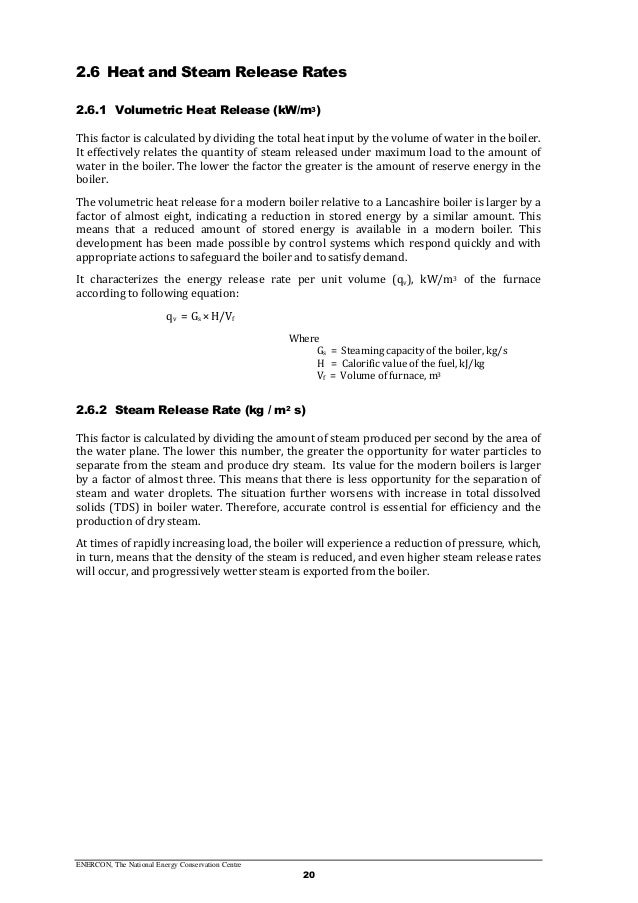 2.6 Heat and Steam Release Rates

2.6.1 Volumetric Heat Release (kW/m$^3$)

This factor is calculated by dividing the total heat input by the volume of water in the boiler. It effectively relates the quantity of steam released under maximum load to the amount of water in the boiler. The lower the factor the greater is the amount of reserve energy in the boiler.

The volumetric heat release for a modern boiler relative to a Lancashire boiler is larger by a factor of almost eight, indicating a reduction in stored energy by a similar amount. This means that a reduced amount of stored energy is available in a modern boiler. This development has been made possible by control systems which respond quickly and with appropriate actions to safeguard the boiler and to satisfy demand.

It characterizes the energy release rate per unit volume ($q_v$), kW/m$^3$ of the furnace according to following equation:

$q_v = G_s \times H/V_f$

Where
$G_s$ = Steaming capacity of the boiler, kg/s
H = Calorific value of the fuel, kJ/kg
$V_f$ = Volume of furnace, m$^3$

2.6.2 Steam Release Rate (kg / m$^2$ s)

This factor is calculated by dividing the amount of steam produced per second by the area of the water plane. The lower this number, the greater the opportunity for water particles to separate from the steam and produce dry steam. Its value for the modern boilers is larger by a factor of almost three. This means that there is less opportunity for the separation of steam and water droplets. The situation further worsens with increase in total dissolved solids (TDS) in boiler water. Therefore, accurate control is essential for efficiency and the production of dry steam.

At times of rapidly increasing load, the boiler will experience a reduction of pressure, which, in turn, means that the density of the steam is reduced, and even higher steam release rates will occur, and progressively wetter steam is exported from the boiler.

ENERCON, The National Energy Conservation Centre

20